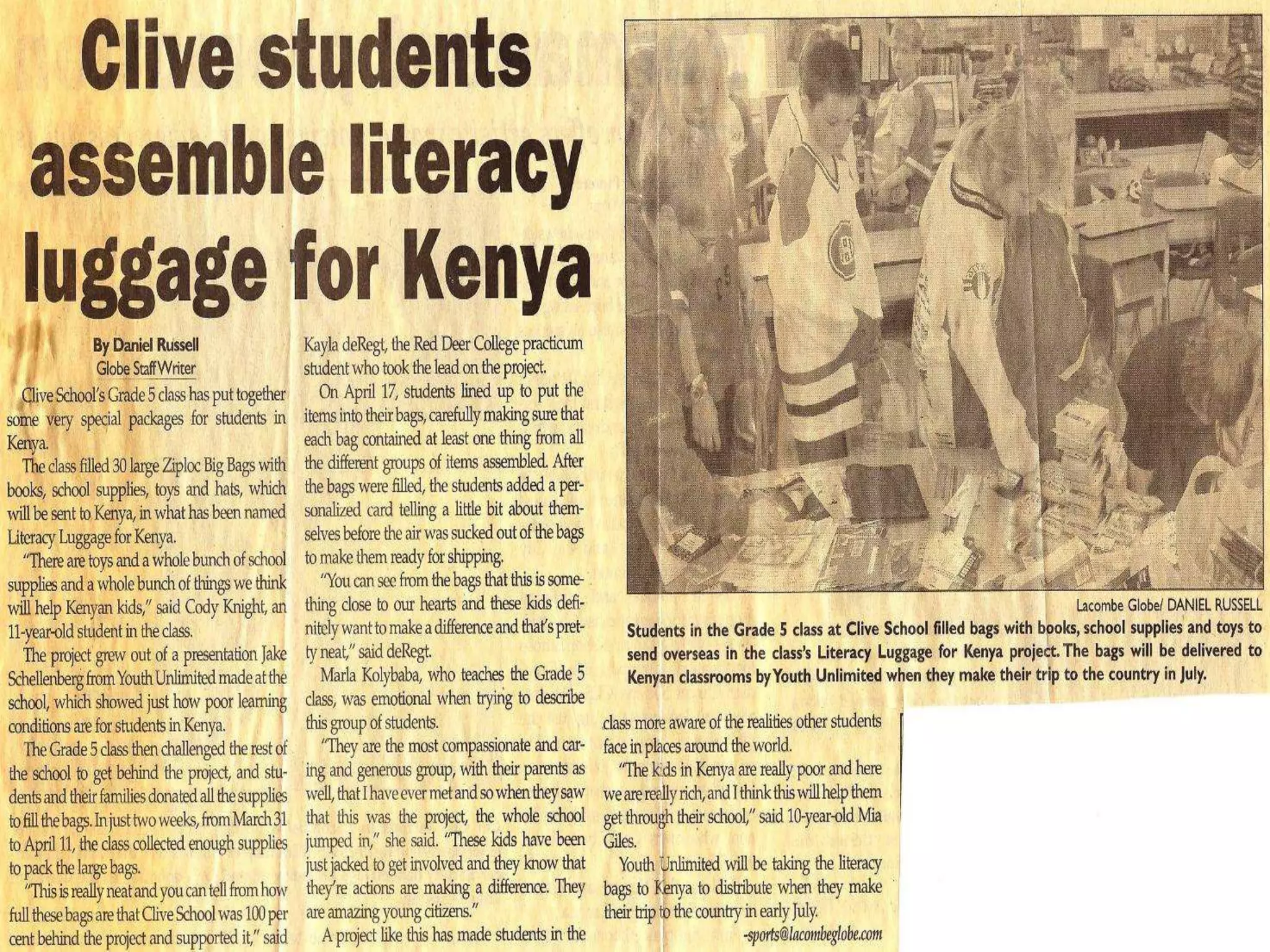 Clive students assemble literacy luggage for Kenya

By Daniel Russell
Globe Staff Writer

Clive School's Grade 5 class has put together some very special packages for students in Kenya.

The class filled 30 large Ziploc Big Bags with books, school supplies, toys and hats, which will be sent to Kenya, in what has been named Literacy Luggage for Kenya.

"There are toys and a whole bunch of school supplies and a whole bunch of things we think will help Kenyan kids," said Cody Knight, an 11-year-old student in the class.

The project grew out of a presentation Jake Schellenberg from Youth Unlimited made at the school, which showed just how poor learning conditions are for students in Kenya.

The Grade 5 class then challenged the rest of the school to get behind the project, and students and their families donated all the supplies to fill the bags. In just two weeks, from March 31 to April 11, the class collected enough supplies to pack the large bags.

"This is really neat and you can tell from how full these bags are that Clive School was 100 per cent behind the project and supported it," said Kayla deRegt, the Red Deer College practicum student who took the lead on the project.

On April 17, students lined up to put the items into their bags, carefully making sure that each bag contained at least one thing from all the different groups of items assembled. After the bags were filled, the students added a personalized card telling a little bit about themselves before the air was sucked out of the bags to make them ready for shipping.

"You can see from the bags that this is something close to our hearts and these kids definitely want to make a difference and that's pretty neat," said deRegt.

Marla Kolybaba, who teaches the Grade 5 class, was emotional when trying to describe this group of students.

"They are the most compassionate and caring and generous group, with their parents as well, that I have ever met and so when they saw that this was the project, the whole school jumped in," she said. "These kids have been just jacked to get involved and they know that they're actions are making a difference. They are amazing young citizens."

A project like this has made students in the class more aware of the realities other students face in places around the world.

"The kids in Kenya are really poor and here we are really rich, and I think this will help them get through their school," said 10-year-old Mia Giles.

Youth Unlimited will be taking the literacy bags to Kenya to distribute when they make their trip to the country in early July.

-sports@lacombeglobe.com

Lacombe Globe/ DANIEL RUSSELL

Students in the Grade 5 class at Clive School filled bags with books, school supplies and toys to send overseas in the class's Literacy Luggage for Kenya project. The bags will be delivered to Kenyan classrooms by Youth Unlimited when they make their trip to the country in July.